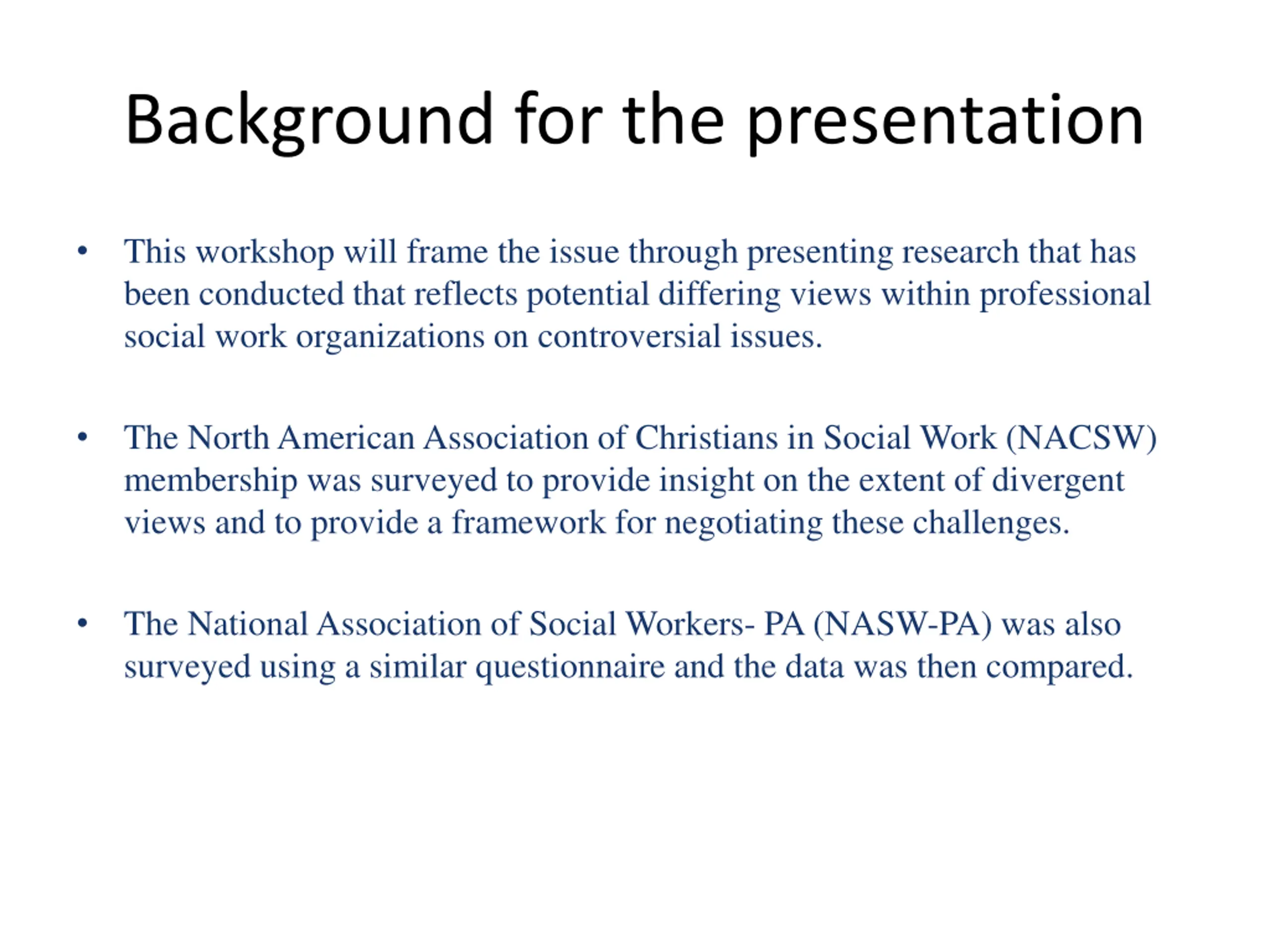 Background for the presentation

• This workshop will frame the issue through presenting research that has been conducted that reflects potential differing views within professional social work organizations on controversial issues.

• The North American Association of Christians in Social Work (NACSW) membership was surveyed to provide insight on the extent of divergent views and to provide a framework for negotiating these challenges.

• The National Association of Social Workers- PA (NASW-PA) was also surveyed using a similar questionnaire and the data was then compared.